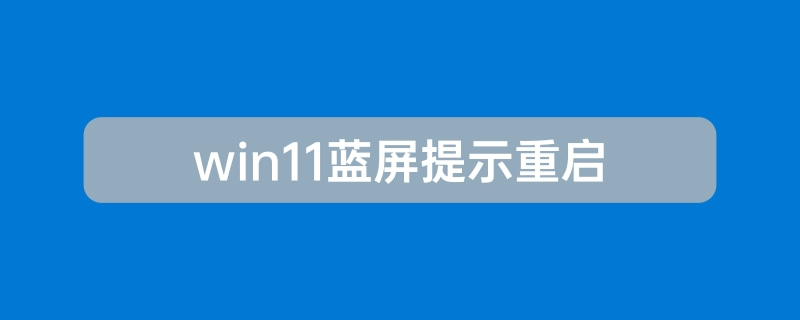 win11蓝屏提示重启